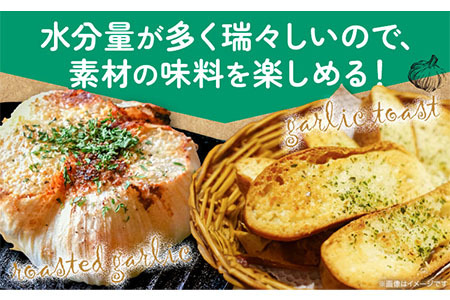 水分量が多く瑞々しいので、
素材の味料を楽しめる！

garlic toast

roasted garlic

※画像はイメージです